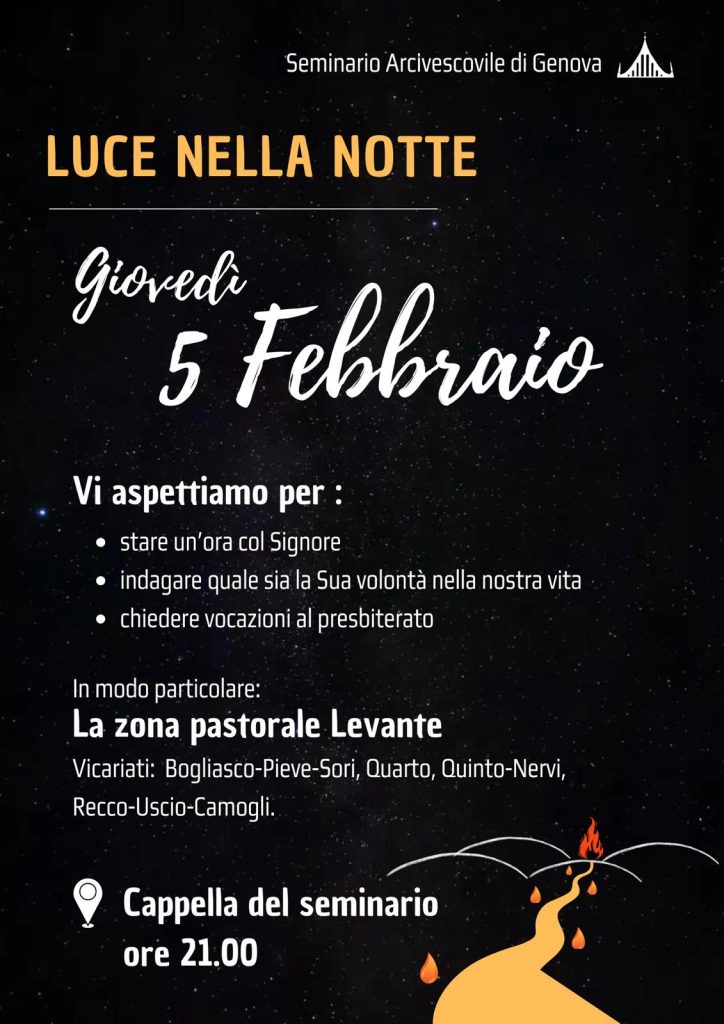 Seminario Arcivescovile di Genova

LUCE NELLA NOTTE

Giovedì
5 Febbraio

Vi aspettiamo per :

• stare un'ora col Signore
• indagare quale sia la Sua volontà nella nostra vita
• chiedere vocazioni al presbiterato

In modo particolare:
La zona pastorale Levante
Vicariati: Bogliasco-Pieve-Sori, Quarto, Quinto-Nervi, Recco-Uscio-Camogli.

Cappella del seminario
ore 21.00